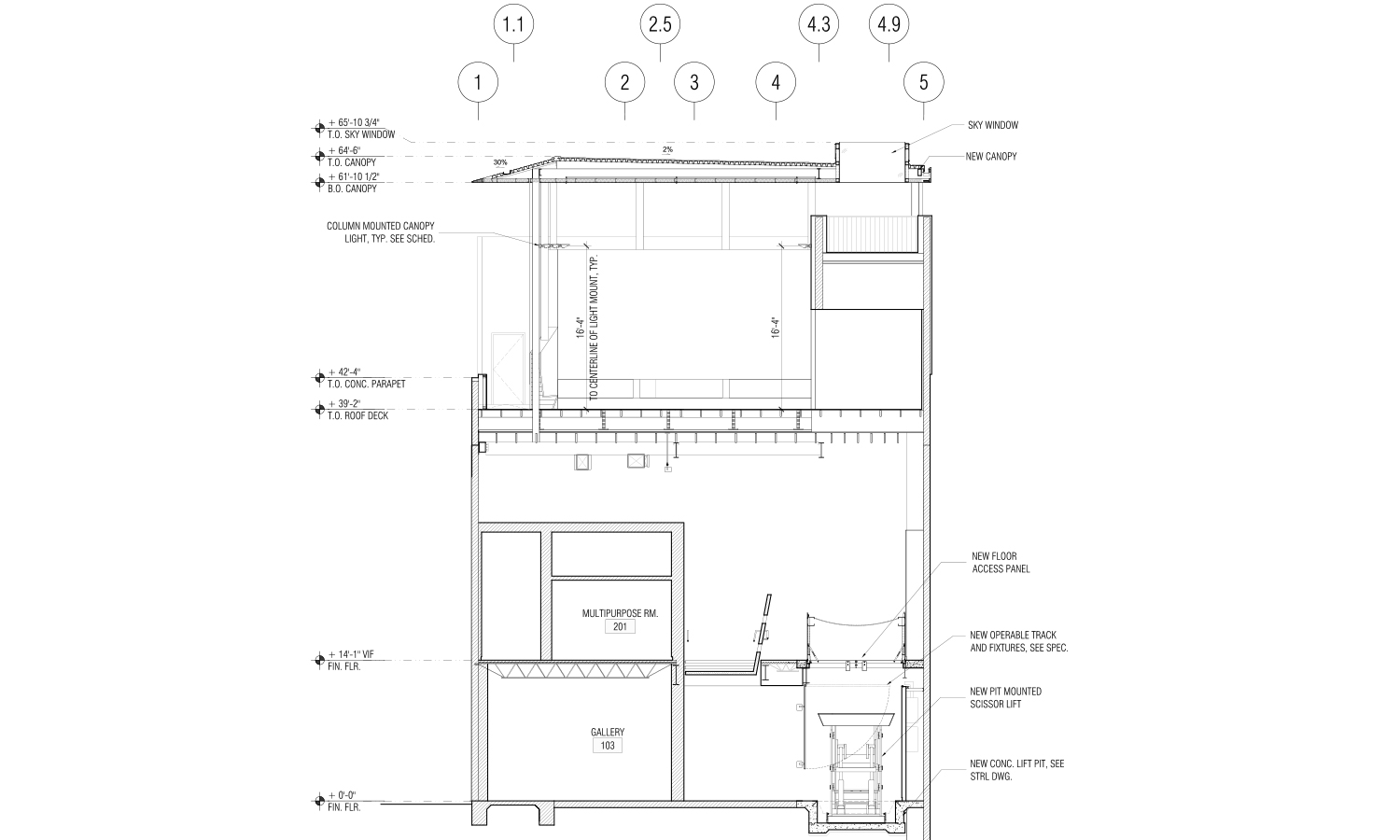 1.1
2.5
4.3
4.9
1
2
3
4
5

+ 65'-10 3/4"
T.O. SKY WINDOW
+ 64'-6"
T.O. CANOPY
+ 61'-10 1/2"
B.O. CANOPY

30%
2%

SKY WINDOW
NEW CANOPY

COLUMN MOUNTED CANOPY LIGHT, TYP. SEE SCHED.

16'-4"
TO CENTERLINE OF LIGHT MOUNT, TYP.
16'-4"

+ 42'-4"
T.O. CONC. PARAPET
+ 39'-2"
T.O. ROOF DECK

NEW FLOOR ACCESS PANEL

MULTIPURPOSE RM.
201

NEW OPERABLE TRACK AND FIXTURES, SEE SPEC.

+ 14'-1" VIF
FIN. FLR.

NEW PIT MOUNTED SCISSOR LIFT

GALLERY
103

NEW CONC. LIFT PIT, SEE STRL DWG.

+ 0'-0"
FIN. FLR.